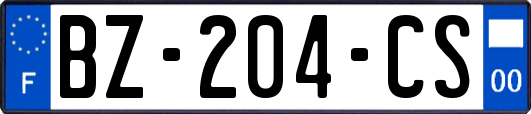 F
BZ-204-CS
00